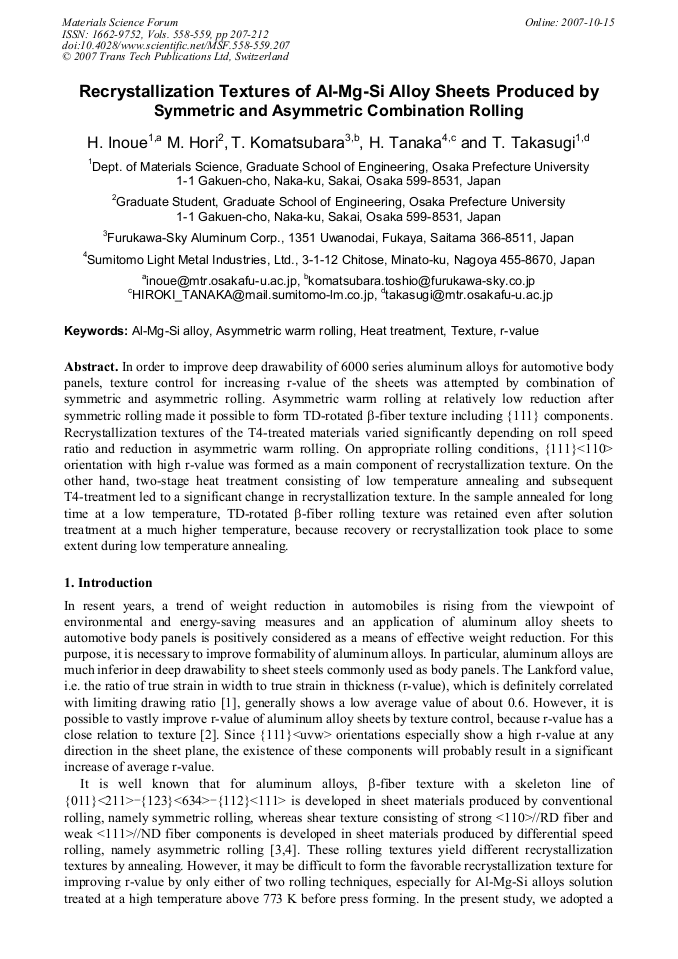 Materials Science Forum
ISSN: 1662-9752, Vols. 558-559, pp 207-212
doi:10.4028/www.scientific.net/MSF.558-559.207
© 2007 Trans Tech Publications Ltd, Switzerland

Online: 2007-10-15

Recrystallization Textures of Al-Mg-Si Alloy Sheets Produced by Symmetric and Asymmetric Combination Rolling

H. Inoue$^{1,a}$ M. Hori$^{2}$, T. Komatsubara$^{3,b}$, H. Tanaka$^{4,c}$ and T. Takasugi$^{1,d}$

$^{1}$Dept. of Materials Science, Graduate School of Engineering, Osaka Prefecture University
1-1 Gakuen-cho, Naka-ku, Sakai, Osaka 599-8531, Japan

$^{2}$Graduate Student, Graduate School of Engineering, Osaka Prefecture University
1-1 Gakuen-cho, Naka-ku, Sakai, Osaka 599-8531, Japan

$^{3}$Furukawa-Sky Aluminum Corp., 1351 Uwanodai, Fukaya, Saitama 366-8511, Japan

$^{4}$Sumitomo Light Metal Industries, Ltd., 3-1-12 Chitose, Minato-ku, Nagoya 455-8670, Japan

$^{a}$inoue@mtr.osakafu-u.ac.jp, $^{b}$komatsubara.toshio@furukawa-sky.co.jp
$^{c}$HIROKI_TANAKA@mail.sumitomo-lm.co.jp, $^{d}$takasugi@mtr.osakafu-u.ac.jp

Keywords: Al-Mg-Si alloy, Asymmetric warm rolling, Heat treatment, Texture, r-value

Abstract. In order to improve deep drawability of 6000 series aluminum alloys for automotive body panels, texture control for increasing r-value of the sheets was attempted by combination of symmetric and asymmetric rolling. Asymmetric warm rolling at relatively low reduction after symmetric rolling made it possible to form TD-rotated β-fiber texture including {111} components. Recrystallization textures of the T4-treated materials varied significantly depending on roll speed ratio and reduction in asymmetric warm rolling. On appropriate rolling conditions, {111}<110> orientation with high r-value was formed as a main component of recrystallization texture. On the other hand, two-stage heat treatment consisting of low temperature annealing and subsequent T4-treatment led to a significant change in recrystallization texture. In the sample annealed for long time at a low temperature, TD-rotated β-fiber rolling texture was retained even after solution treatment at a much higher temperature, because recovery or recrystallization took place to some extent during low temperature annealing.

1. Introduction

In resent years, a trend of weight reduction in automobiles is rising from the viewpoint of environmental and energy-saving measures and an application of aluminum alloy sheets to automotive body panels is positively considered as a means of effective weight reduction. For this purpose, it is necessary to improve formability of aluminum alloys. In particular, aluminum alloys are much inferior in deep drawability to sheet steels commonly used as body panels. The Lankford value, i.e. the ratio of true strain in width to true strain in thickness (r-value), which is definitely correlated with limiting drawing ratio [1], generally shows a low average value of about 0.6. However, it is possible to vastly improve r-value of aluminum alloy sheets by texture control, because r-value has a close relation to texture [2]. Since {111}<uvw> orientations especially show a high r-value at any direction in the sheet plane, the existence of these components will probably result in a significant increase of average r-value.

It is well known that for aluminum alloys, β-fiber texture with a skeleton line of {011}<211>−{123}<634>−{112}<111> is developed in sheet materials produced by conventional rolling, namely symmetric rolling, whereas shear texture consisting of strong <110>//RD fiber and weak <111>//ND fiber components is developed in sheet materials produced by differential speed rolling, namely asymmetric rolling [3,4]. These rolling textures yield different recrystallization textures by annealing. However, it may be difficult to form the favorable recrystallization texture for improving r-value by only either of two rolling techniques, especially for Al-Mg-Si alloys solution treated at a high temperature above 773 K before press forming. In the present study, we adopted a